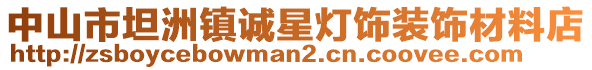 中山市坦洲镇诚星灯饰装饰材料店
http://zsboycebowman2.cn.coovee.com